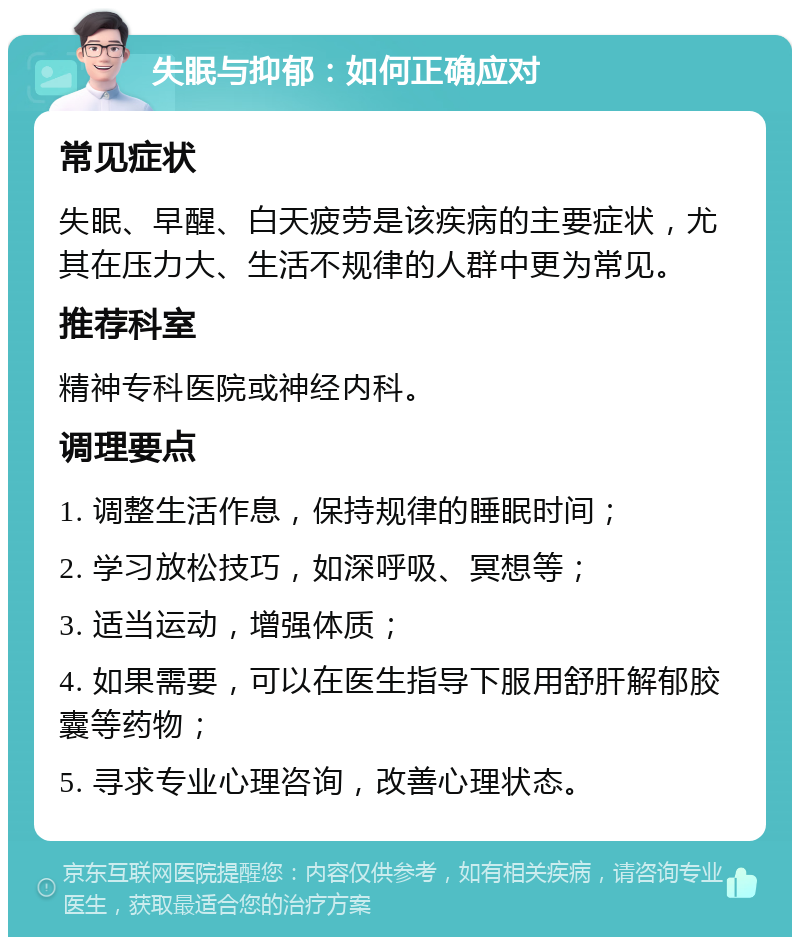 失眠与抑郁：如何正确应对

常见症状

失眠、早醒、白天疲劳是该疾病的主要症状，尤其在压力大、生活不规律的人群中更为常见。

推荐科室

精神专科医院或神经内科。

调理要点

1. 调整生活作息，保持规律的睡眠时间；

2. 学习放松技巧，如深呼吸、冥想等；

3. 适当运动，增强体质；

4. 如果需要，可以在医生指导下服用舒肝解郁胶囊等药物；

5. 寻求专业心理咨询，改善心理状态。

京东互联网医院提醒您：内容仅供参考，如有相关疾病，请咨询专业医生，获取最适合您的治疗方案